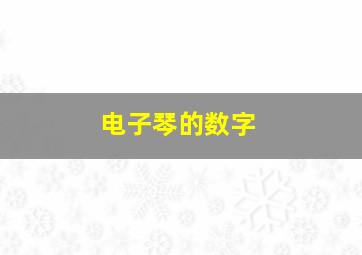 电子琴的数字